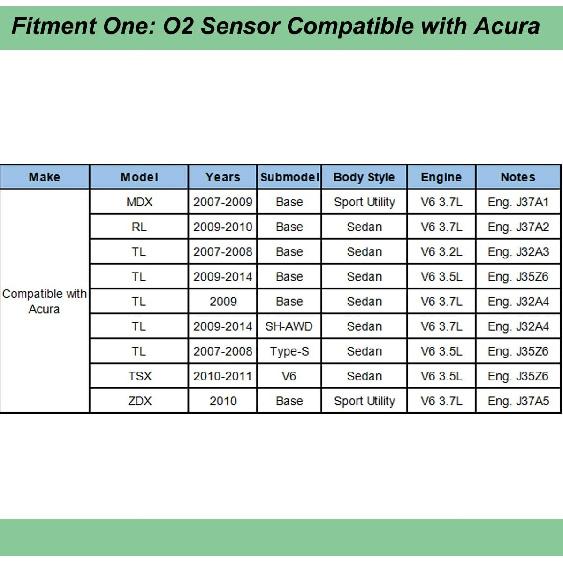 Fitment One: O2 Sensor Compatible with Acura

| Make | Model | Years | Submodel | Body Style | Engine | Notes |
|---|---|---|---|---|---|---|
| Compatible with Acura | MDX | 2007-2009 | Base | Sport Utility | V6 3.7L | Eng. J37A1 |
| | RL | 2009-2010 | Base | Sedan | V6 3.7L | Eng. J37A2 |
| | TL | 2007-2008 | Base | Sedan | V6 3.2L | Eng. J32A3 |
| | TL | 2009-2014 | Base | Sedan | V6 3.5L | Eng. J35Z6 |
| | TL | 2009 | Base | Sedan | V6 3.7L | Eng. J32A4 |
| | TL | 2009-2014 | SH-AWD | Sedan | V6 3.7L | Eng. J32A4 |
| | TL | 2007-2008 | Type-S | Sedan | V6 3.5L | Eng. J35Z6 |
| | TSX | 2010-2011 | V6 | Sedan | V6 3.5L | Eng. J35Z6 |
| | ZDX | 2010 | Base | Sport Utility | V6 3.7L | Eng. J37A5 |